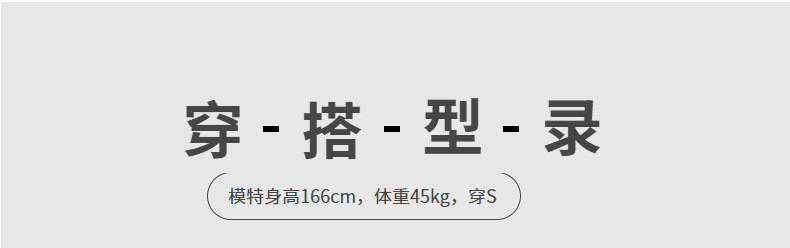 穿 - 搭 - 型 - 录

模特身高166cm，体重45kg，穿S